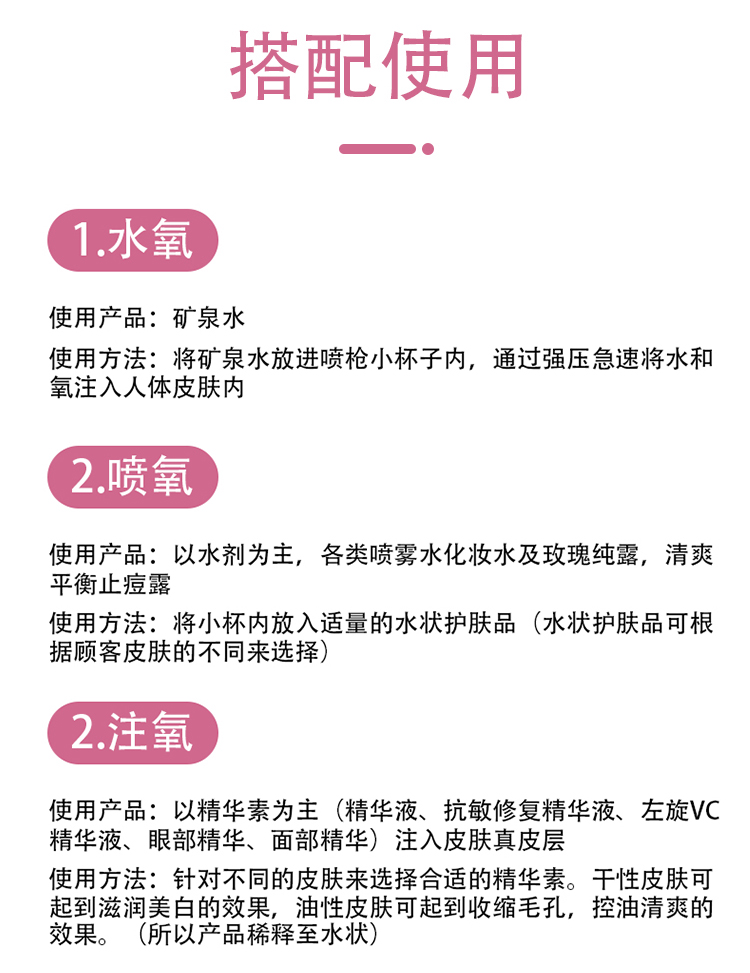 搭配使用

1.水氧

使用产品：矿泉水

使用方法：将矿泉水放进喷枪小杯子内，通过强压急速将水和氧注入人体皮肤内

2.喷氧

使用产品：以水剂为主，各类喷雾水化妆水及玫瑰纯露，清爽平衡止痘露

使用方法：将小杯内放入适量的水状护肤品（水状护肤品可根据顾客皮肤的不同来选择）

2.注氧

使用产品：以精华素为主（精华液、抗敏修复精华液、左旋VC精华液、眼部精华、面部精华）注入皮肤真皮层

使用方法：针对不同的皮肤来选择合适的精华素。干性皮肤可起到滋润美白的效果，油性皮肤可起到收缩毛孔，控油清爽的效果。（所以产品稀释至水状）